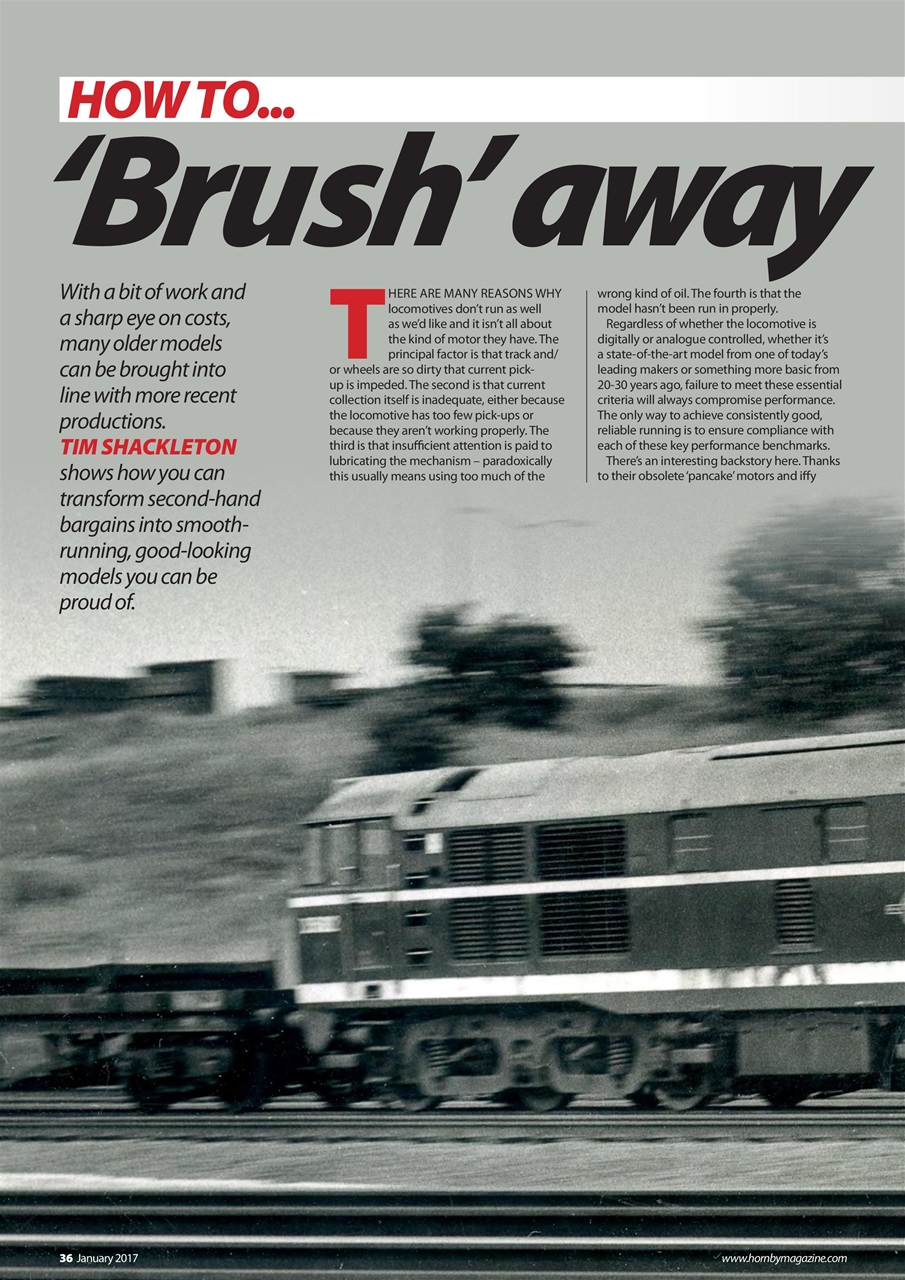 HOW TO...

'Brush' away

With a bit of work and a sharp eye on costs, many older models can be brought into line with more recent productions. TIM SHACKLETON shows how you can transform second-hand bargains into smooth-running, good-looking models you can be proud of.

THERE ARE MANY REASONS WHY locomotives don't run as well as we'd like and it isn't all about the kind of motor they have. The principal factor is that track and/or wheels are so dirty that current pick-up is impeded. The second is that current collection itself is inadequate, either because the locomotive has too few pick-ups or because they aren't working properly. The third is that insufficient attention is paid to lubricating the mechanism – paradoxically this usually means using too much of the wrong kind of oil. The fourth is that the model hasn't been run in properly.

Regardless of whether the locomotive is digitally or analogue controlled, whether it's a state-of-the-art model from one of today's leading makers or something more basic from 20-30 years ago, failure to meet these essential criteria will always compromise performance. The only way to achieve consistently good, reliable running is to ensure compliance with each of these key performance benchmarks.

There's an interesting backstory here. Thanks to their obsolete 'pancake' motors and iffy

36 January 2017

www.hornbymagazine.com